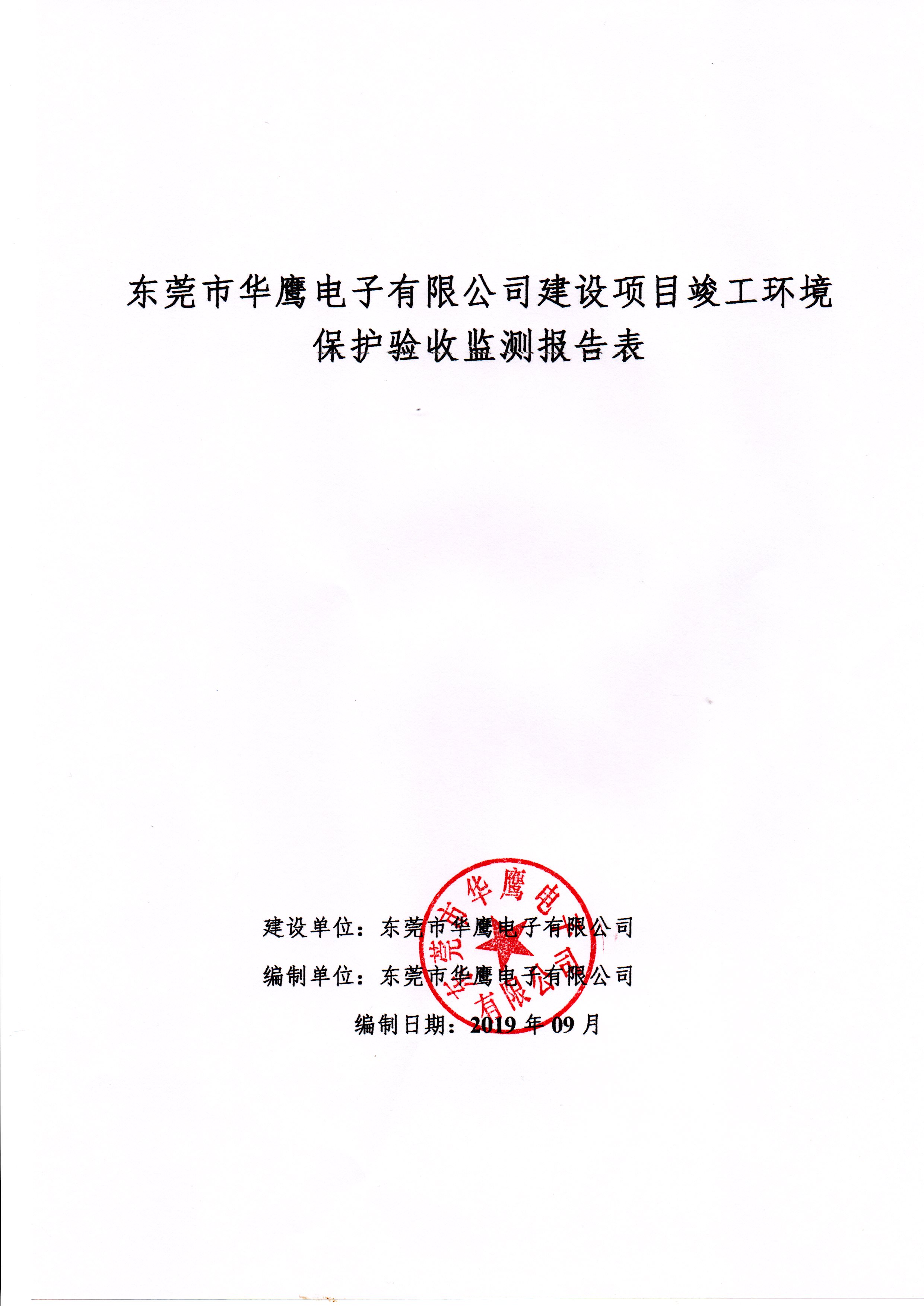 东莞市华鹰电子有限公司建设项目竣工环境保护验收监测报告表

建设单位：东莞市华鹰电子有限公司

编制单位：东莞市华鹰电子有限公司

编制日期：2019年09月

东莞市华鹰电子有限公司